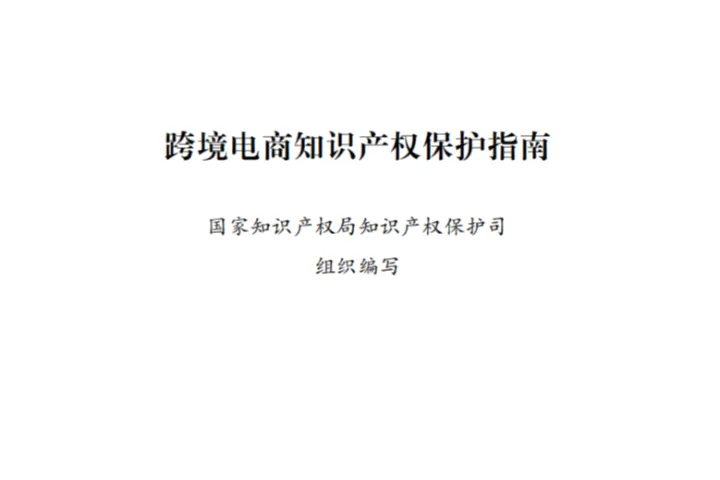 跨境电商知识产权保护指南

国家知识产权局知识产权保护司

组织编写